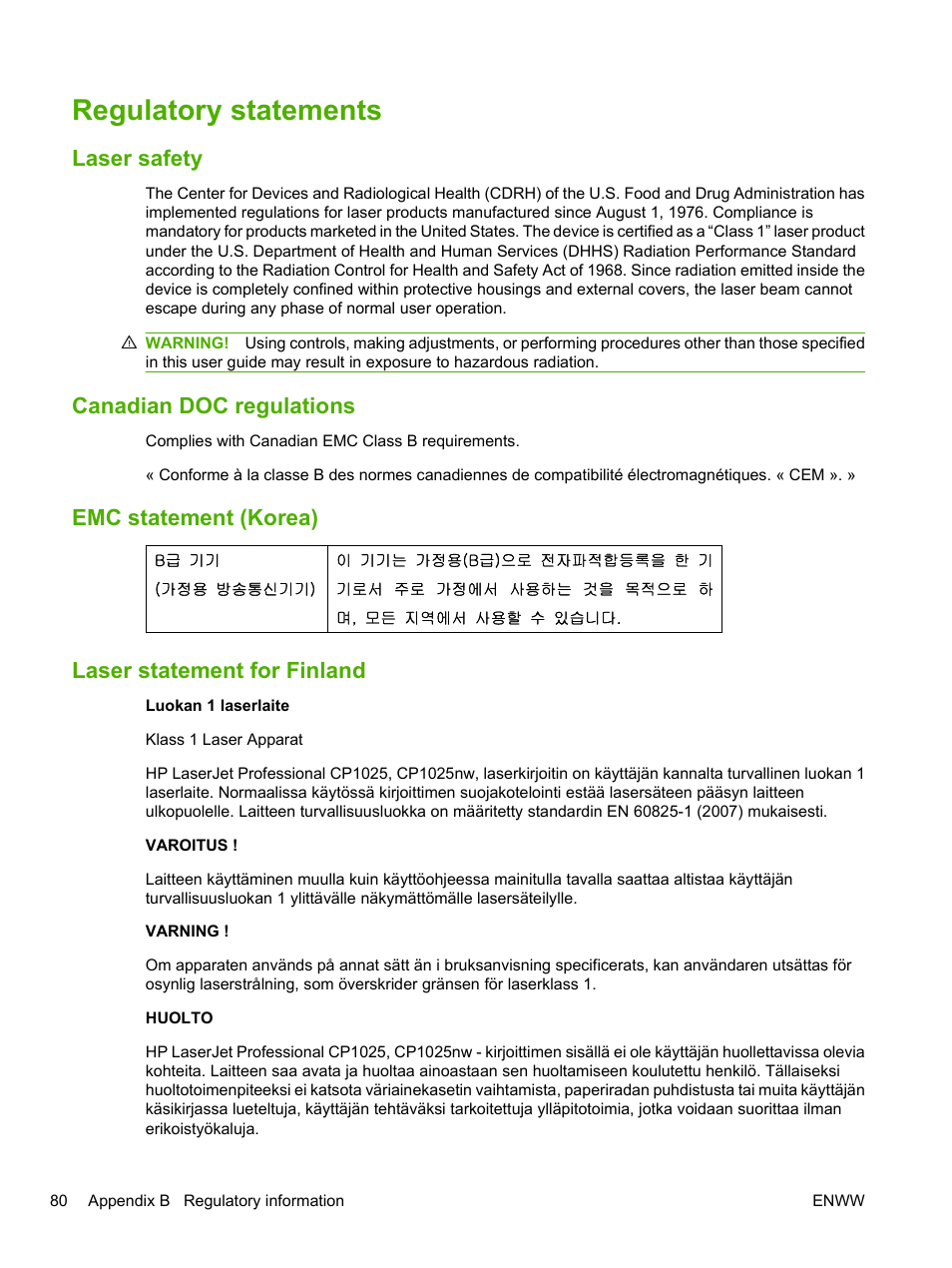 Regulatory statements

Laser safety

The Center for Devices and Radiological Health (CDRH) of the U.S. Food and Drug Administration has implemented regulations for laser products manufactured since August 1, 1976. Compliance is mandatory for products marketed in the United States. The device is certified as a “Class 1” laser product under the U.S. Department of Health and Human Services (DHHS) Radiation Performance Standard according to the Radiation Control for Health and Safety Act of 1968. Since radiation emitted inside the device is completely confined within protective housings and external covers, the laser beam cannot escape during any phase of normal user operation.

WARNING! Using controls, making adjustments, or performing procedures other than those specified in this user guide may result in exposure to hazardous radiation.

Canadian DOC regulations

Complies with Canadian EMC Class B requirements.

« Conforme à la classe B des normes canadiennes de compatibilité électromagnétiques. « CEM ». »

EMC statement (Korea)

| B급 기기 (가정용 방송통신기기) | 이 기기는 가정용(B급)으로 전자파적합등록을 한 기기로서 주로 가정에서 사용하는 것을 목적으로 하며, 모든 지역에서 사용할 수 있습니다. |
|---|---|

Laser statement for Finland

Luokan 1 laserlaite

Klass 1 Laser Apparat

HP LaserJet Professional CP1025, CP1025nw, laserkirjoitin on käyttäjän kannalta turvallinen luokan 1 laserlaite. Normaalissa käytössä kirjoittimen suojakotelointi estää lasersäteen pääsyn laitteen ulkopuolelle. Laitteen turvallisuusluokka on määritetty standardin EN 60825-1 (2007) mukaisesti.

VAROITUS !

Laitteen käyttäminen muulla kuin käyttöohjeessa mainitulla tavalla saattaa altistaa käyttäjän turvallisuusluokan 1 ylittävälle näkymättömälle lasersäteilylle.

VARNING !

Om apparaten används på annat sätt än i bruksanvisning specificerats, kan användaren utsättas för osynlig laserstrålning, som överskrider gränsen för laserklass 1.

HUOLTO

HP LaserJet Professional CP1025, CP1025nw - kirjoittimen sisällä ei ole käyttäjän huollettavissa olevia kohteita. Laitteen saa avata ja huoltaa ainoastaan sen huoltamiseen koulutettu henkilö. Tällaiseksi huoltotoimenpiteeksi ei katsota väriainekasetin vaihtamista, paperiradan puhdistusta tai muita käyttäjän käsikirjassa lueteltuja, käyttäjän tehtäväksi tarkoitettuja ylläpitotoimia, jotka voidaan suorittaa ilman erikoistyökaluja.

80 Appendix B Regulatory information ENWW